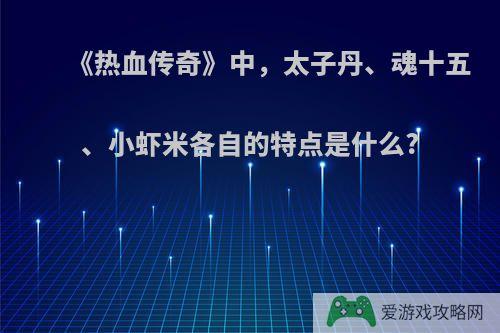 《热血传奇》中，太子丹、魂十五、小虾米各自的特点是什么?

爱游戏攻略网